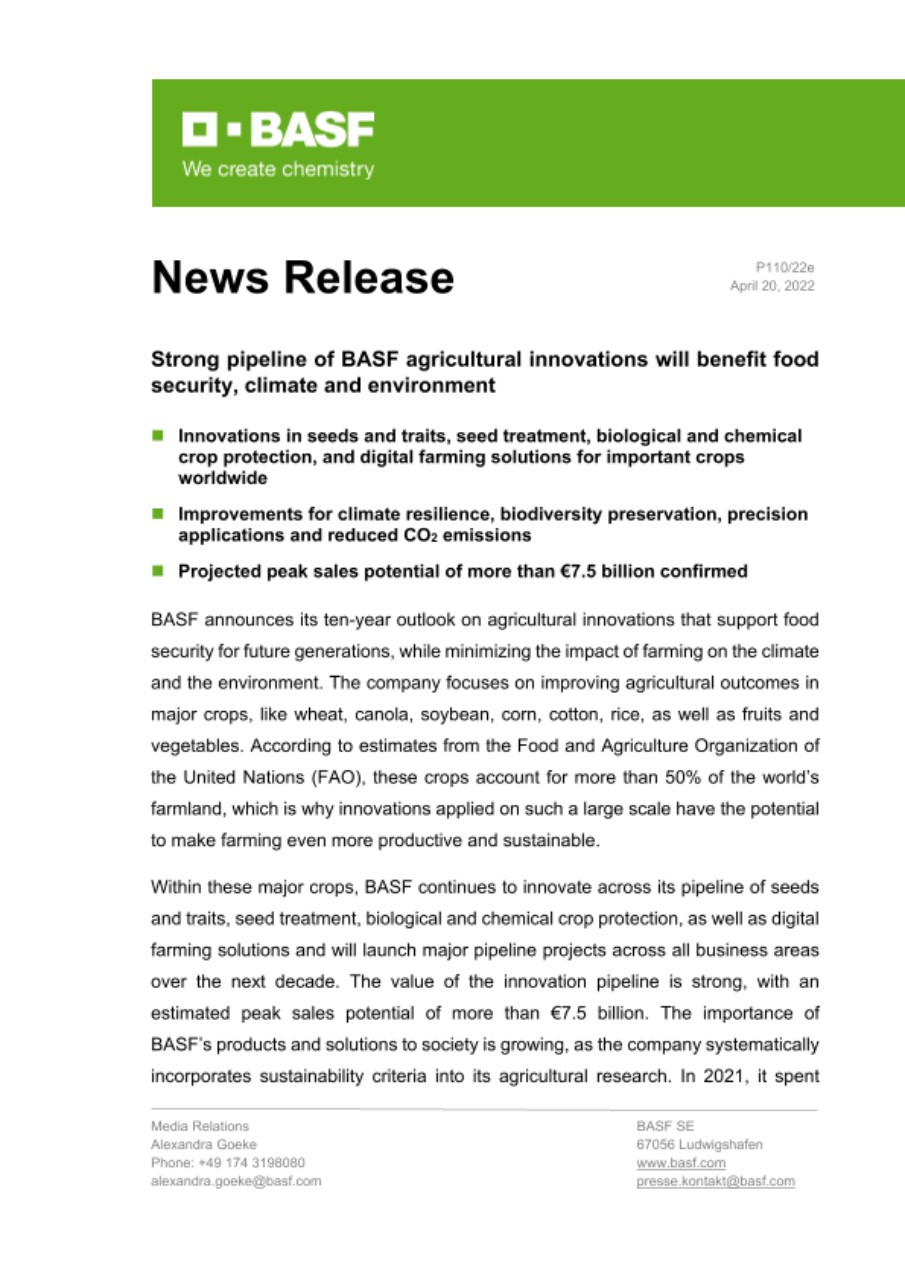 BASF
We create chemistry

News Release

P110/22e
April 20, 2022

Strong pipeline of BASF agricultural innovations will benefit food security, climate and environment

Innovations in seeds and traits, seed treatment, biological and chemical crop protection, and digital farming solutions for important crops worldwide

Improvements for climate resilience, biodiversity preservation, precision applications and reduced $CO_2$ emissions

Projected peak sales potential of more than €7.5 billion confirmed

BASF announces its ten-year outlook on agricultural innovations that support food security for future generations, while minimizing the impact of farming on the climate and the environment. The company focuses on improving agricultural outcomes in major crops, like wheat, canola, soybean, corn, cotton, rice, as well as fruits and vegetables. According to estimates from the Food and Agriculture Organization of the United Nations (FAO), these crops account for more than 50% of the world's farmland, which is why innovations applied on such a large scale have the potential to make farming even more productive and sustainable.

Within these major crops, BASF continues to innovate across its pipeline of seeds and traits, seed treatment, biological and chemical crop protection, as well as digital farming solutions and will launch major pipeline projects across all business areas over the next decade. The value of the innovation pipeline is strong, with an estimated peak sales potential of more than €7.5 billion. The importance of BASF's products and solutions to society is growing, as the company systematically incorporates sustainability criteria into its agricultural research. In 2021, it spent

Media Relations
Alexandra Goeke
Phone: +49 174 3198080
alexandra.goeke@basf.com

BASF SE
67056 Ludwigshafen
www.basf.com
presse.kontakt@basf.com